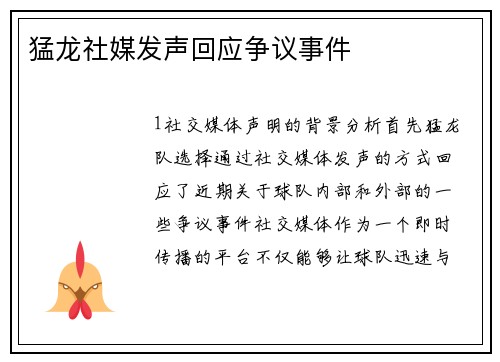 猛龙社媒发声回应争议事件

1社交媒体声明的背景分析首先猛龙队选择通过社交媒体发声的方式回应了近期关于球队内部和外部的一些争议事件社交媒体作为一个即时传播的平台不仅能够让球队迅速与